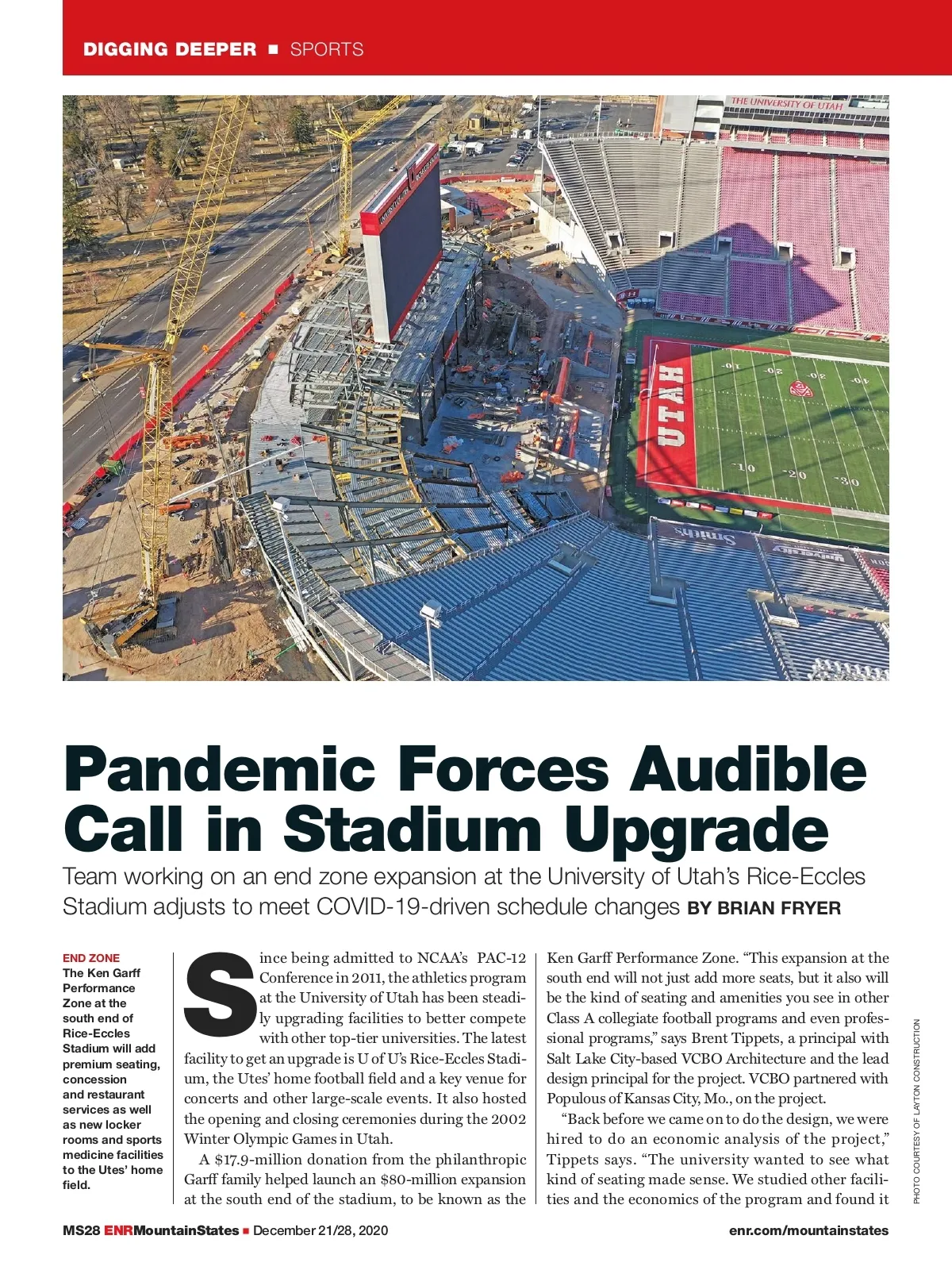 DIGGING DEEPER ■ SPORTS

THE UNIVERSITY OF UTAH

UTAH

Pandemic Forces Audible Call in Stadium Upgrade

Team working on an end zone expansion at the University of Utah's Rice-Eccles Stadium adjusts to meet COVID-19-driven schedule changes BY BRIAN FRYER

END ZONE
The Ken Garff Performance Zone at the south end of Rice-Eccles Stadium will add premium seating, concession and restaurant services as well as new locker rooms and sports medicine facilities to the Utes' home field.

Since being admitted to NCAA's PAC-12 Conference in 2011, the athletics program at the University of Utah has been steadily upgrading facilities to better compete with other top-tier universities. The latest facility to get an upgrade is U of U's Rice-Eccles Stadium, the Utes' home football field and a key venue for concerts and other large-scale events. It also hosted the opening and closing ceremonies during the 2002 Winter Olympic Games in Utah.

A $17.9-million donation from the philanthropic Garff family helped launch an $80-million expansion at the south end of the stadium, to be known as the Ken Garff Performance Zone. "This expansion at the south end will not just add more seats, but it also will be the kind of seating and amenities you see in other Class A collegiate football programs and even professional programs," says Brent Tippets, a principal with Salt Lake City-based VCBO Architecture and the lead design principal for the project. VCBO partnered with Populous of Kansas City, Mo., on the project.

"Back before we came on to do the design, we were hired to do an economic analysis of the project," Tippets says. "The university wanted to see what kind of seating made sense. We studied other facilities and the economics of the program and found it

PHOTO COURTESY OF LAYTON CONSTRUCTION

MS28 ENRMountainStates ■ December 21/28, 2020

enr.com/mountainstates